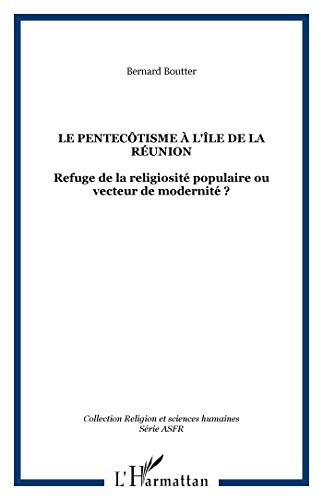 Bernard Boutter

LE PENTECÔTISME À L'ÎLE DE LA RÉUNION

Refuge de la religiosité populaire ou vecteur de modernité ?

Collection Religion et sciences humaines
Série ASFR

L'Harmattan